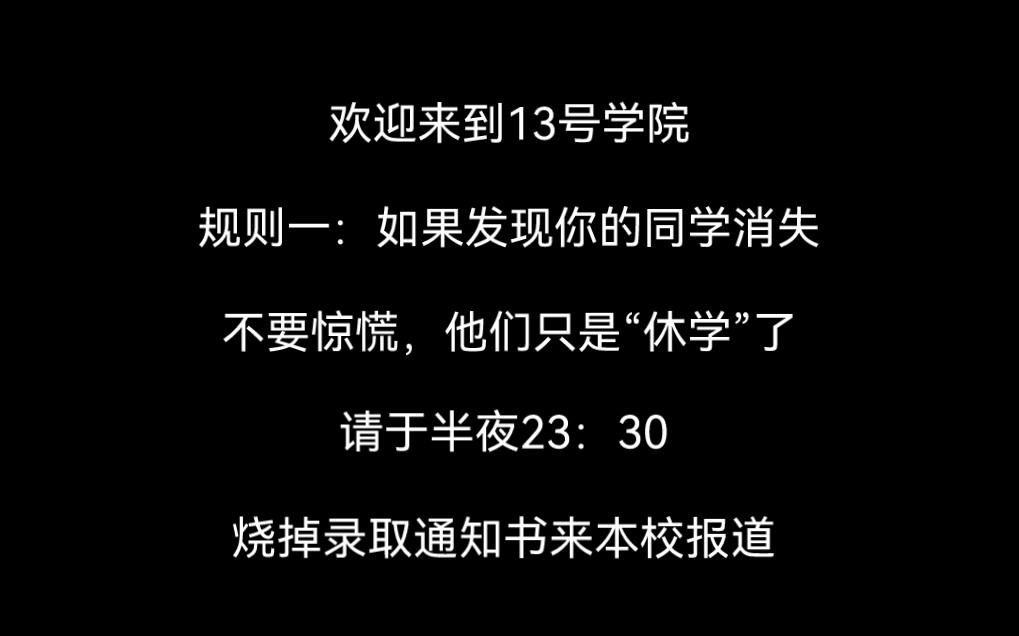 欢迎来到13号学院

规则一：如果发现你的同学消失

不要惊慌，他们只是“休学”了

请于半夜23：30

烧掉录取通知书来本校报道